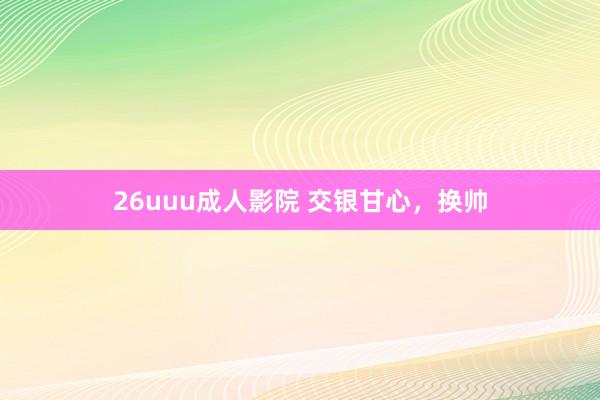 26uuu成人影院 交银甘心，换帅